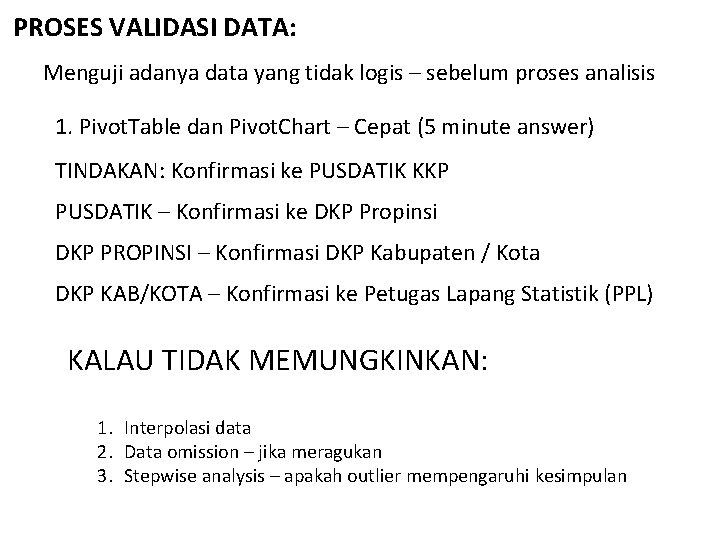 PROSES VALIDASI DATA:

Menguji adanya data yang tidak logis – sebelum proses analisis

1. PivotTable dan PivotChart – Cepat (5 minute answer)

TINDAKAN: Konfirmasi ke PUSDATIK KKP

PUSDATIK – Konfirmasi ke DKP Propinsi

DKP PROPINSI – Konfirmasi DKP Kabupaten / Kota

DKP KAB/KOTA – Konfirmasi ke Petugas Lapang Statistik (PPL)

KALAU TIDAK MEMUNGKINKAN:

1. Interpolasi data
2. Data omission – jika meragukan
3. Stepwise analysis – apakah outlier mempengaruhi kesimpulan